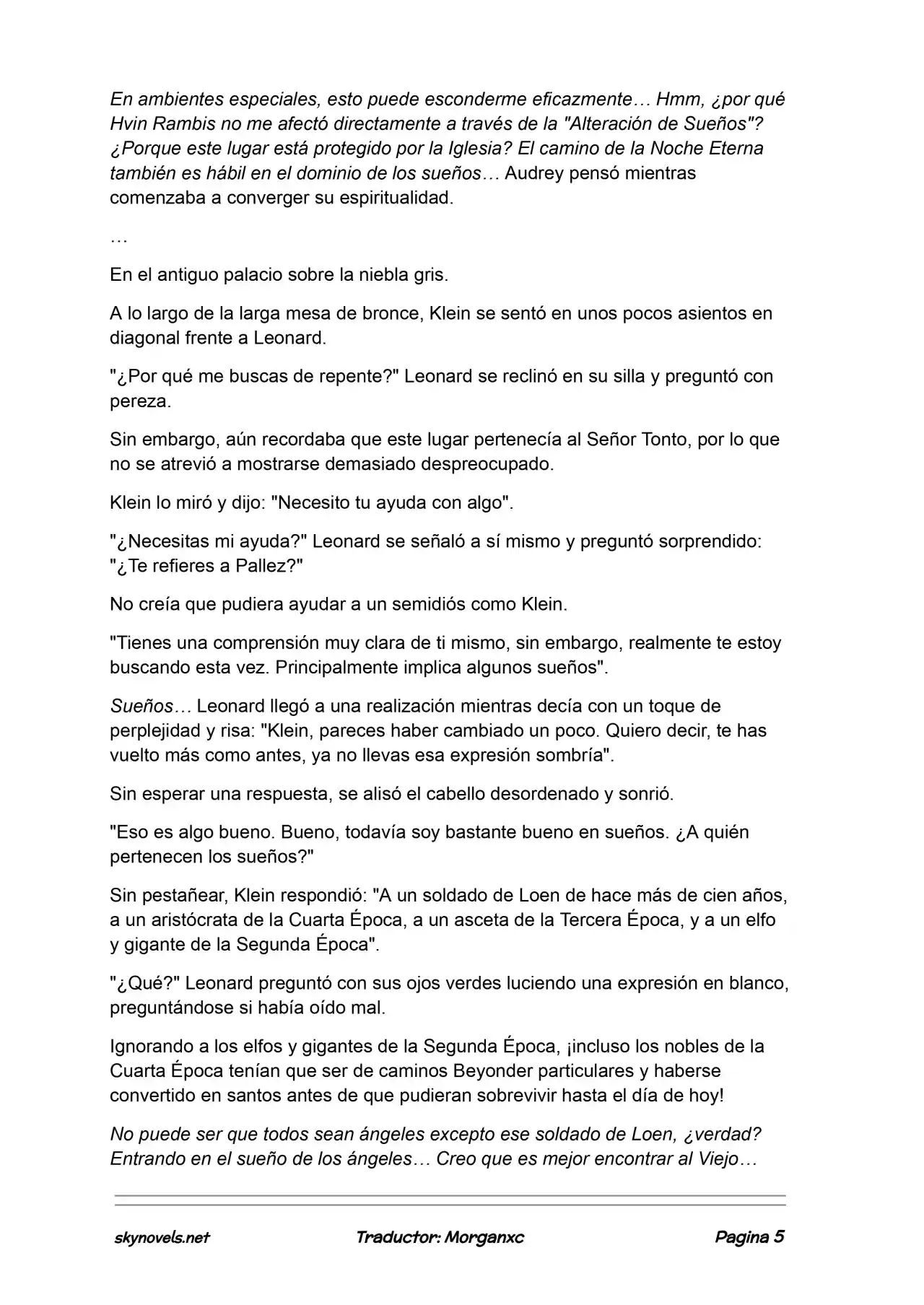 En ambientes especiales, esto puede esconderme eficazmente… Hmm, ¿por qué Hvin Rambis no me afectó directamente a través de la "Alteración de Sueños"? ¿Porque este lugar está protegido por la Iglesia? El camino de la Noche Eterna también es hábil en el dominio de los sueños… Audrey pensó mientras comenzaba a converger su espiritualidad.

…

En el antiguo palacio sobre la niebla gris.

A lo largo de la larga mesa de bronce, Klein se sentó en unos pocos asientos en diagonal frente a Leonard.

"¿Por qué me buscas de repente?" Leonard se reclinó en su silla y preguntó con pereza.

Sin embargo, aún recordaba que este lugar pertenecía al Señor Tonto, por lo que no se atrevió a mostrarse demasiado despreocupado.

Klein lo miró y dijo: "Necesito tu ayuda con algo".

"¿Necesitas mi ayuda?" Leonard se señaló a sí mismo y preguntó sorprendido: "¿Te refieres a Pallez?"

No creía que pudiera ayudar a un semidiós como Klein.

"Tienes una comprensión muy clara de ti mismo, sin embargo, realmente te estoy buscando esta vez. Principalmente implica algunos sueños".

Sueños… Leonard llegó a una realización mientras decía con un toque de perplejidad y risa: "Klein, pareces haber cambiado un poco. Quiero decir, te has vuelto más como antes, ya no llevas esa expresión sombría".

Sin esperar una respuesta, se alisó el cabello desordenado y sonrió.

"Eso es algo bueno. Bueno, todavía soy bastante bueno en sueños. ¿A quién pertenecen los sueños?"

Sin pestañear, Klein respondió: "A un soldado de Loen de hace más de cien años, a un aristócrata de la Cuarta Época, a un asceta de la Tercera Época, y a un elfo y gigante de la Segunda Época".

"¿Qué?" Leonard preguntó con sus ojos verdes luciendo una expresión en blanco, preguntándose si había oído mal.

Ignorando a los elfos y gigantes de la Segunda Época, ¡incluso los nobles de la Cuarta Época tenían que ser de caminos Beyonder particulares y haberse convertido en santos antes de que pudieran sobrevivir hasta el día de hoy!

No puede ser que todos sean ángeles excepto ese soldado de Loen, ¿verdad? Entrando en el sueño de los ángeles… Creo que es mejor encontrar al Viejo…

skynovels.net Traductor: Morganxc Pagina 5